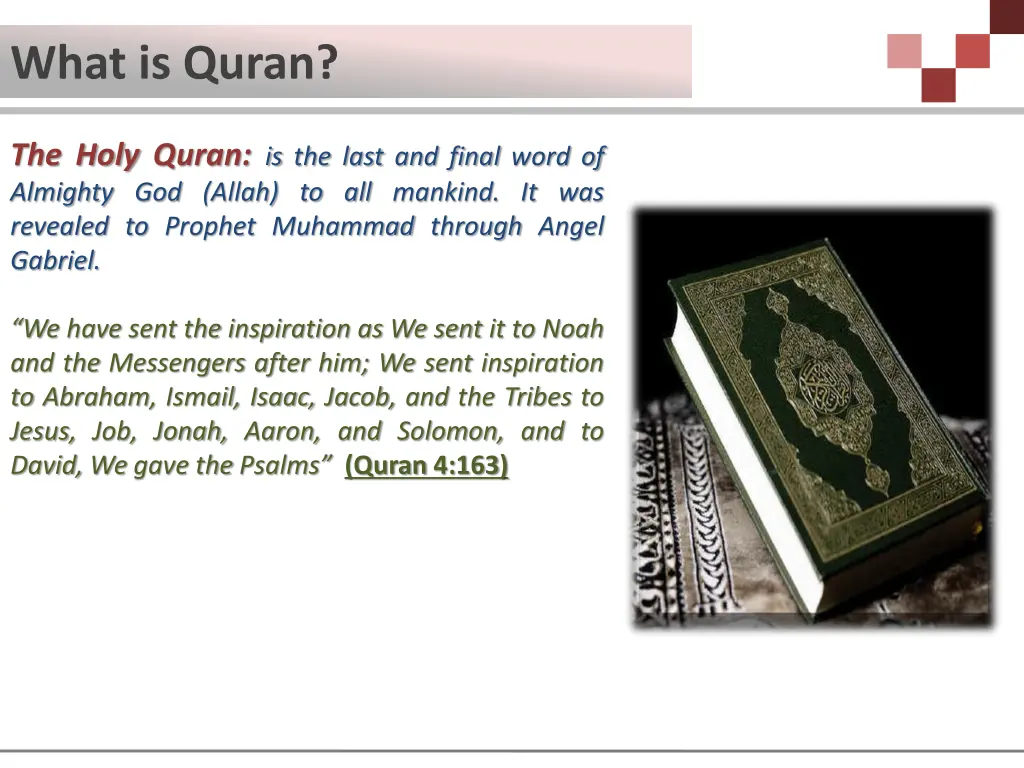 What is Quran?

The Holy Quran: is the last and final word of Almighty God (Allah) to all mankind. It was revealed to Prophet Muhammad through Angel Gabriel.

“We have sent the inspiration as We sent it to Noah and the Messengers after him; We sent inspiration to Abraham, Ismail, Isaac, Jacob, and the Tribes to Jesus, Job, Jonah, Aaron, and Solomon, and to David, We gave the Psalms” (Quran 4:163)